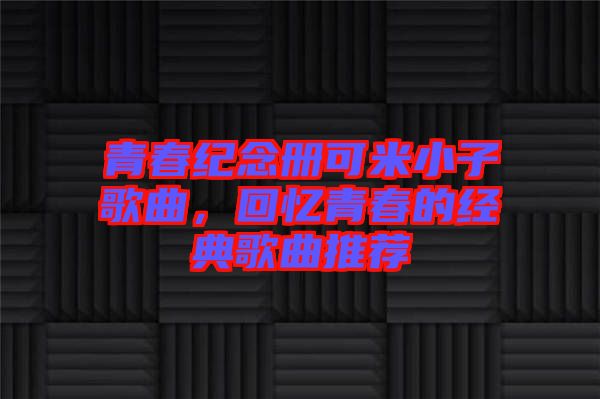 青春纪念册可米小子歌曲，回忆青春的经典歌曲推荐